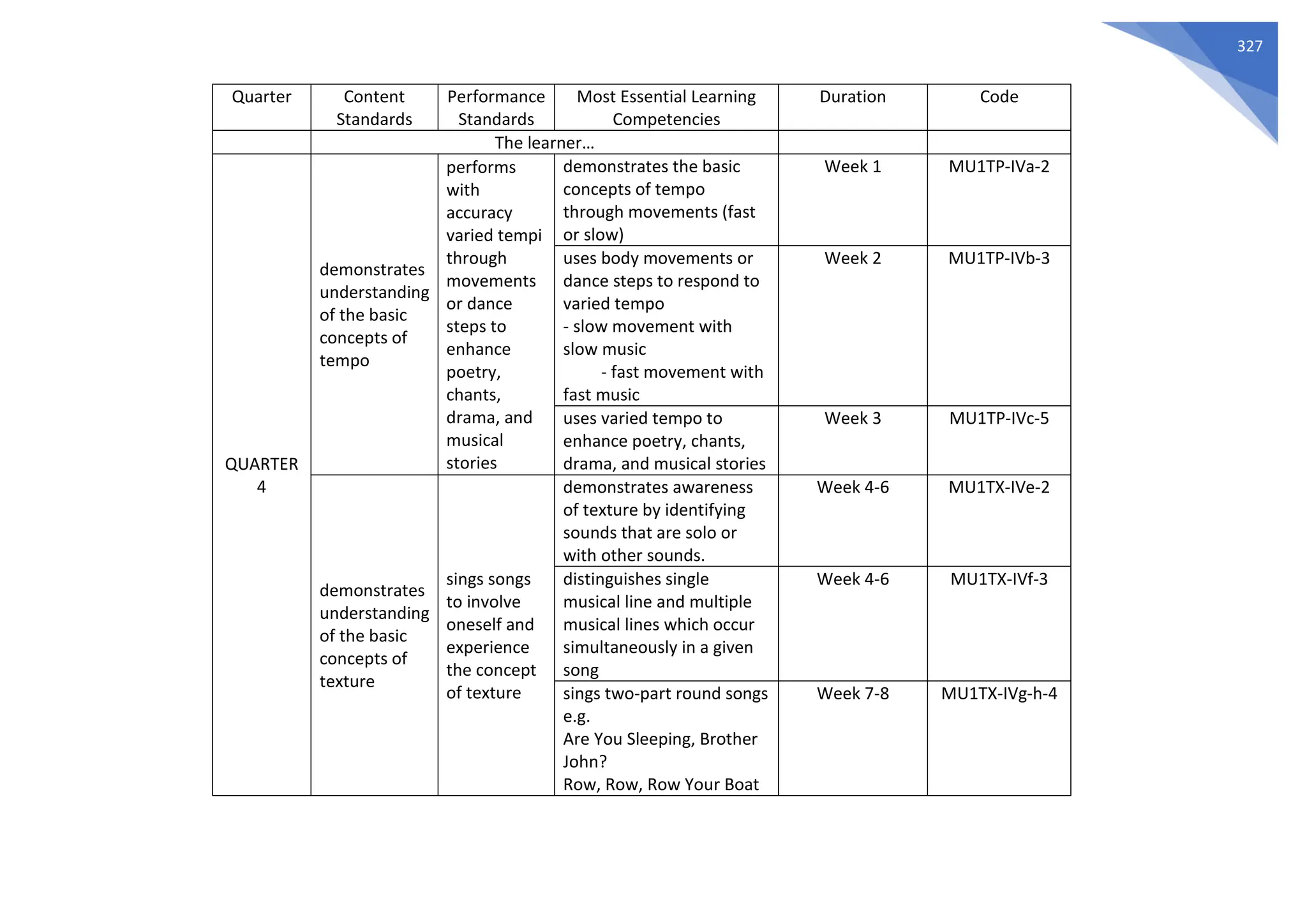 327

| Quarter | Content Standards | Performance Standards | Most Essential Learning Competencies | Duration | Code |
|---|---|---|---|---|---|
| | The learner… | | | | |
| QUARTER 4 | demonstrates understanding of the basic concepts of tempo | performs with accuracy varied tempi through movements or dance steps to enhance poetry, chants, drama, and musical stories | demonstrates the basic concepts of tempo through movements (fast or slow) | Week 1 | MU1TP-IVa-2 |
| | | | uses body movements or dance steps to respond to varied tempo - slow movement with slow music - fast movement with fast music | Week 2 | MU1TP-IVb-3 |
| | | | uses varied tempo to enhance poetry, chants, drama, and musical stories | Week 3 | MU1TP-IVc-5 |
| | demonstrates understanding of the basic concepts of texture | sings songs to involve oneself and experience the concept of texture | demonstrates awareness of texture by identifying sounds that are solo or with other sounds. | Week 4-6 | MU1TX-IVe-2 |
| | | | distinguishes single musical line and multiple musical lines which occur simultaneously in a given song | Week 4-6 | MU1TX-IVf-3 |
| | | | sings two-part round songs e.g. Are You Sleeping, Brother John? Row, Row, Row Your Boat | Week 7-8 | MU1TX-IVg-h-4 |